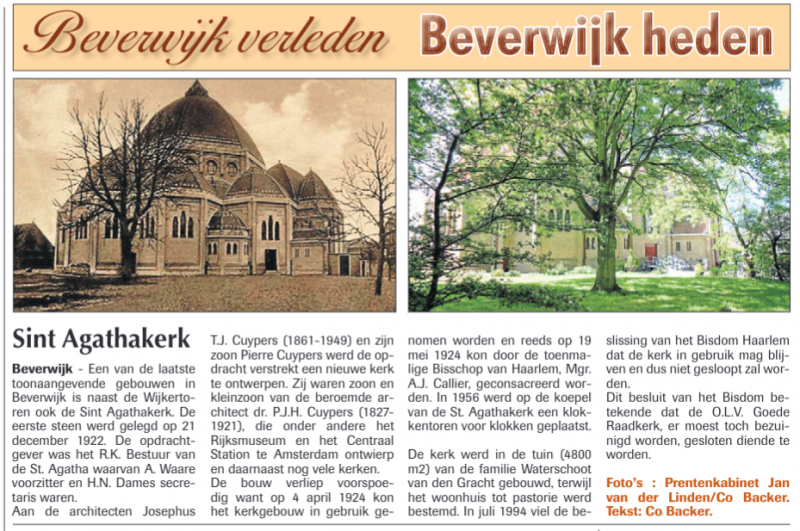 Beverwijk verleden Beverwijk heden

Sint Agathakerk

Beverwijk - Een van de laatste toonaangevende gebouwen in Beverwijk is naast de Wijkertoren ook de Sint Agathakerk. De eerste steen werd gelegd op 21 december 1922. De opdrachtgever was het R.K. Bestuur van de St. Agatha waarvan A. Waare voorzitter en H.N. Dames secretaris waren.

Aan de architecten Josephus T.J. Cuypers (1861-1949) en zijn zoon Pierre Cuypers werd de opdracht verstrekt een nieuwe kerk te ontwerpen. Zij waren zoon en kleinzoon van de beroemde architect dr. P.J.H. Cuypers (1827-1921), die onder andere het Rijksmuseum en het Centraal Station te Amsterdam ontwierp en daarnaast nog vele kerken.

De bouw verliep voorspoedig want op 4 april 1924 kon het kerkgebouw in gebruik genomen worden en reeds op 19 mei 1924 kon door de toenmalige Bisschop van Haarlem, Mgr. A.J. Callier, geconsacreerd worden. In 1956 werd op de koepel van de St. Agathakerk een klokkentoren voor klokken geplaatst.

De kerk werd in de tuin (4800 m2) van de familie Waterschoot van den Gracht gebouwd, terwijl het woonhuis tot pastorie werd bestemd. In juli 1994 viel de beslissing van het Bisdom Haarlem dat de kerk in gebruik mag blijven en dus niet gesloopt zal worden.

Dit besluit van het Bisdom betekende dat de O.L.V. Goede Raadkerk, er moest toch bezuinigd worden, gesloten diende te worden.

Foto's : Prentenkabinet Jan van der Linden/Co Backer. Tekst: Co Backer.